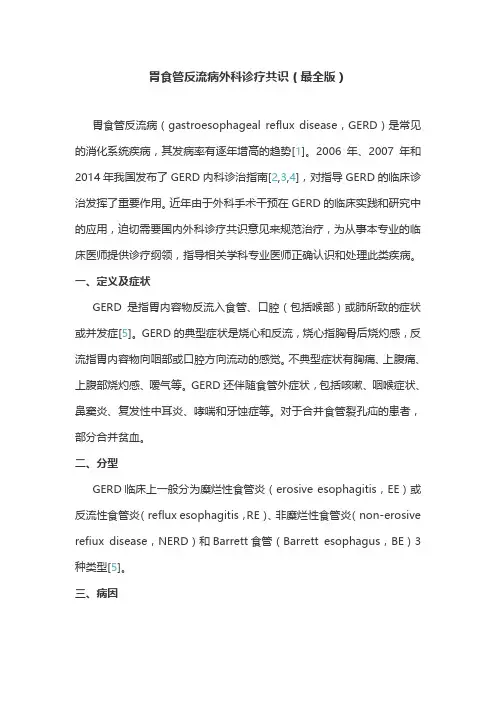 胃食管反流病外科诊疗共识（最全版）

胃食管反流病（gastroesophageal reflux disease，GERD）是常见的消化系统疾病，其发病率有逐年增高的趋势[1]。2006 年、2007 年和 2014 年我国发布了 GERD 内科诊治指南[2,3,4]，对指导 GERD 的临床诊治发挥了重要作用。近年由于外科手术干预在 GERD 的临床实践和研究中的应用，迫切需要国内外科诊疗共识意见来规范治疗，为从事本专业的临床医师提供诊疗纲领，指导相关学科专业医师正确认识和处理此类疾病。

一、定义及症状

GERD 是指胃内容物反流入食管、口腔（包括喉部）或肺所致的症状或并发症[5]。GERD 的典型症状是烧心和反流，烧心指胸骨后烧灼感，反流指胃内容物向咽部或口腔方向流动的感觉。不典型症状有胸痛、上腹痛、上腹部烧灼感、嗳气等。GERD 还伴随食管外症状，包括咳嗽、咽喉症状、鼻窦炎、复发性中耳炎、哮喘和牙蚀症等。对于合并食管裂孔疝的患者，部分合并贫血。

二、分型

GERD 临床上一般分为糜烂性食管炎（erosive esophagitis，EE）或反流性食管炎（reflux esophagitis，RE）、非糜烂性食管炎（non-erosive refiux disease，NERD）和 Barrett 食管（Barrett esophagus，BE）3 种类型[5]。

三、病因